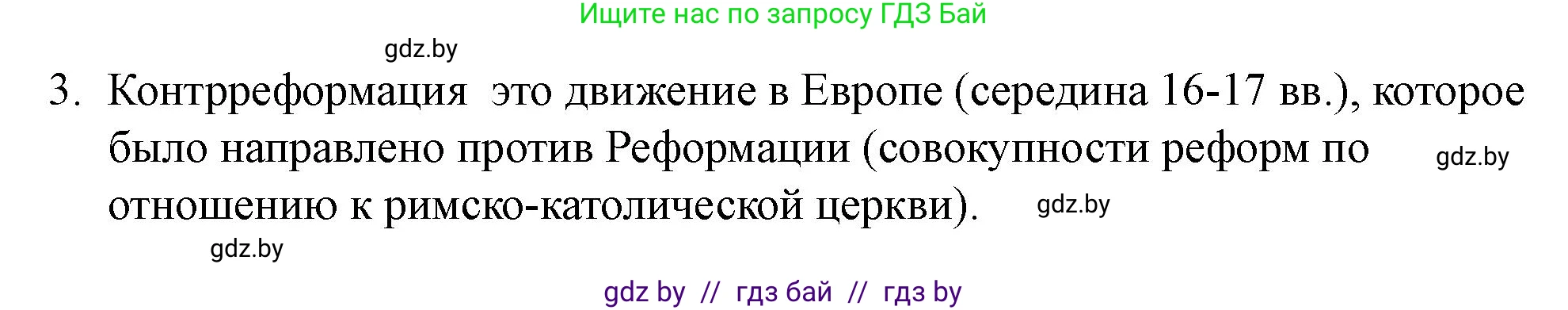 Ищите нас по запросу ГДЗ Бай

gdz.by

3. Контрреформация это движение в Европе (середина 16-17 вв.), которое было направлено против Реформации (совокупности реформ по отношению к римско-католической церкви).

gdz.by

gdz.by

gdz.by

gdz by // гдз бай // гдз by